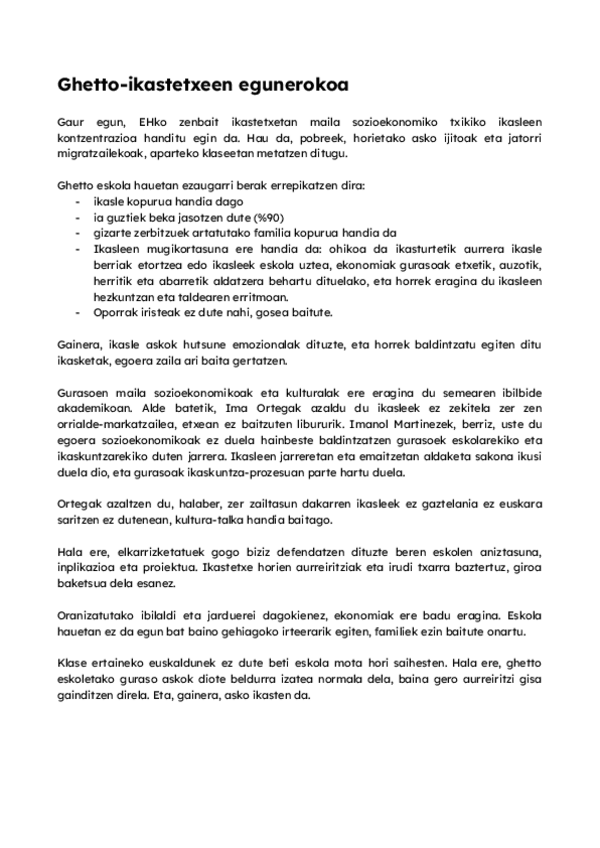 Ghetto-ikastetxeen egunerokoa

Gaur egun, EHko zenbait ikastetxetan maila sozioekonomiko txikiko ikasleen kontzentrazioa handitu egin da. Hau da, pobreek, horietako asko ijitoak eta jatorri migratzailekoak, aparteko klaseetan metatzen ditugu.

Ghetto eskola hauetan ezaugarri berak errepikatzen dira:
- ikasle kopurua handia dago
- ia guztiek beka jasotzen dute (%90)
- gizarte zerbitzuek artatutako familia kopurua handia da
- Ikasleen mugikortasuna ere handia da: ohikoa da ikasturtetik aurrera ikasle berriak etortzea edo ikasleek eskola uztea, ekonomiak gurasoak etxetik, auzotik, herritik eta abarretik aldatzera behartu dituelako, eta horrek eragina du ikasleen hezkuntzan eta taldearen erritmoan.
- Oporrak iristeak ez dute nahi, gosea baitute.

Gainera, ikasle askok hutsune emozionalak dituzte, eta horrek baldintzatu egiten ditu ikasketak, egoera zaila ari baita gertatzen.

Gurasoen maila sozioekonomikoak eta kulturalak ere eragina du semearen ibilbide akademikoan. Alde batetik, Ima Ortegak azaldu du ikasleek ez zekitela zer zen orrialde-markatzailea, etxean ez baitzuten libururik. Imanol Martinezek, berriz, uste du egoera sozioekonomikoak ez duela hainbeste baldintzatzen gurasoek eskolarekiko eta ikaskuntzarekiko duten jarrera. Ikasleen jarreretan eta emaitzetan aldaketa sakona ikusi duela dio, eta gurasoak ikaskuntza-prozesuan parte hartu duela.

Ortegak azaltzen du, halaber, zer zailtasun dakarren ikasleek ez gaztelania ez euskara saritzen ez dutenean, kultura-talka handia baitago.

Hala ere, elkarrizketatuek gogo biziz defendatzen dituzte beren eskolen aniztasuna, inplikazioa eta proiektua. Ikastetxe horien aurreiritziak eta irudi txarra baztertuz, giroa baketsua dela esanez.

Oranizatutako ibilaldi eta jarduerei dagokienez, ekonomiak ere badu eragina. Eskola hauetan ez da egun bat baino gehiagoko irteerarik egiten, familiek ezin baitute onartu.

Klase ertaineko euskaldunek ez dute beti eskola mota hori saihesten. Hala ere, ghetto eskoletako guraso askok diote beldurra izatea normala dela, baina gero aurreiritzi gisa gainditzen direla. Eta, gainera, asko ikasten da.